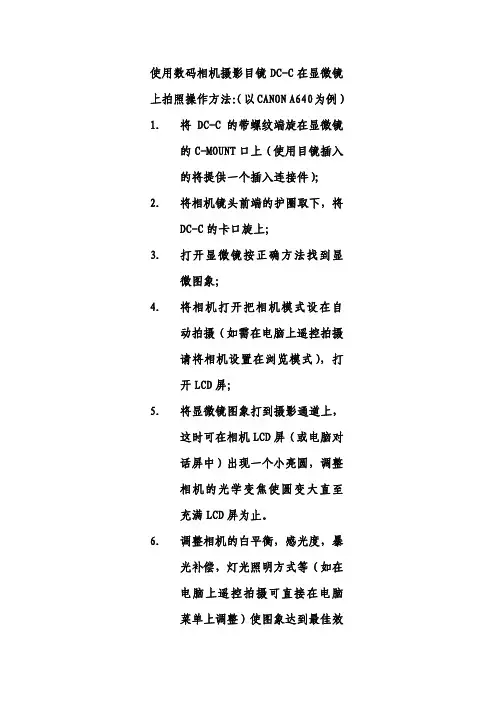 使用数码相机摄影目镜 DC-C 在显微镜上拍照操作方法:(以 CANON A640 为例)

1. 将 DC-C 的带螺纹端旋在显微镜的 C-MOUNT 口上(使用目镜插入的将提供一个插入连接件);

2. 将相机镜头前端的护圈取下，将 DC-C 的卡口旋上;

3. 打开显微镜按正确方法找到显微图象;

4. 将相机打开把相机模式设在自动拍摄(如需在电脑上遥控拍摄请将相机设置在浏览模式)，打开 LCD 屏;

5. 将显微镜图象打到摄影通道上，这时可在相机 LCD 屏(或电脑对话屏中)出现一个小亮圆，调整相机的光学变焦使圆变大直至充满 LCD 屏为止。

6. 调整相机的白平衡，感光度，暴光补偿，灯光照明方式等(如在电脑上遥控拍摄可直接在电脑菜单上调整)使图象达到最佳效